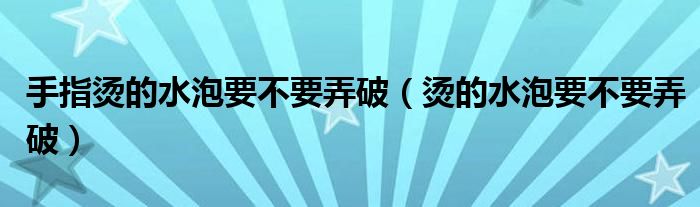 手指烫的水泡要不要弄破（烫的水泡要不要弄破）